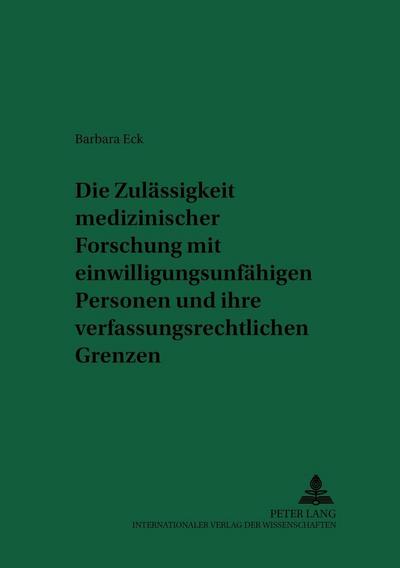 Barbara Eck

Die Zulässigkeit medizinischer Forschung mit einwilligungsunfähigen Personen und ihre verfassungsrechtlichen Grenzen

PETER LANG
INTERNATIONALER VERLAG DER WISSENSCHAFTEN